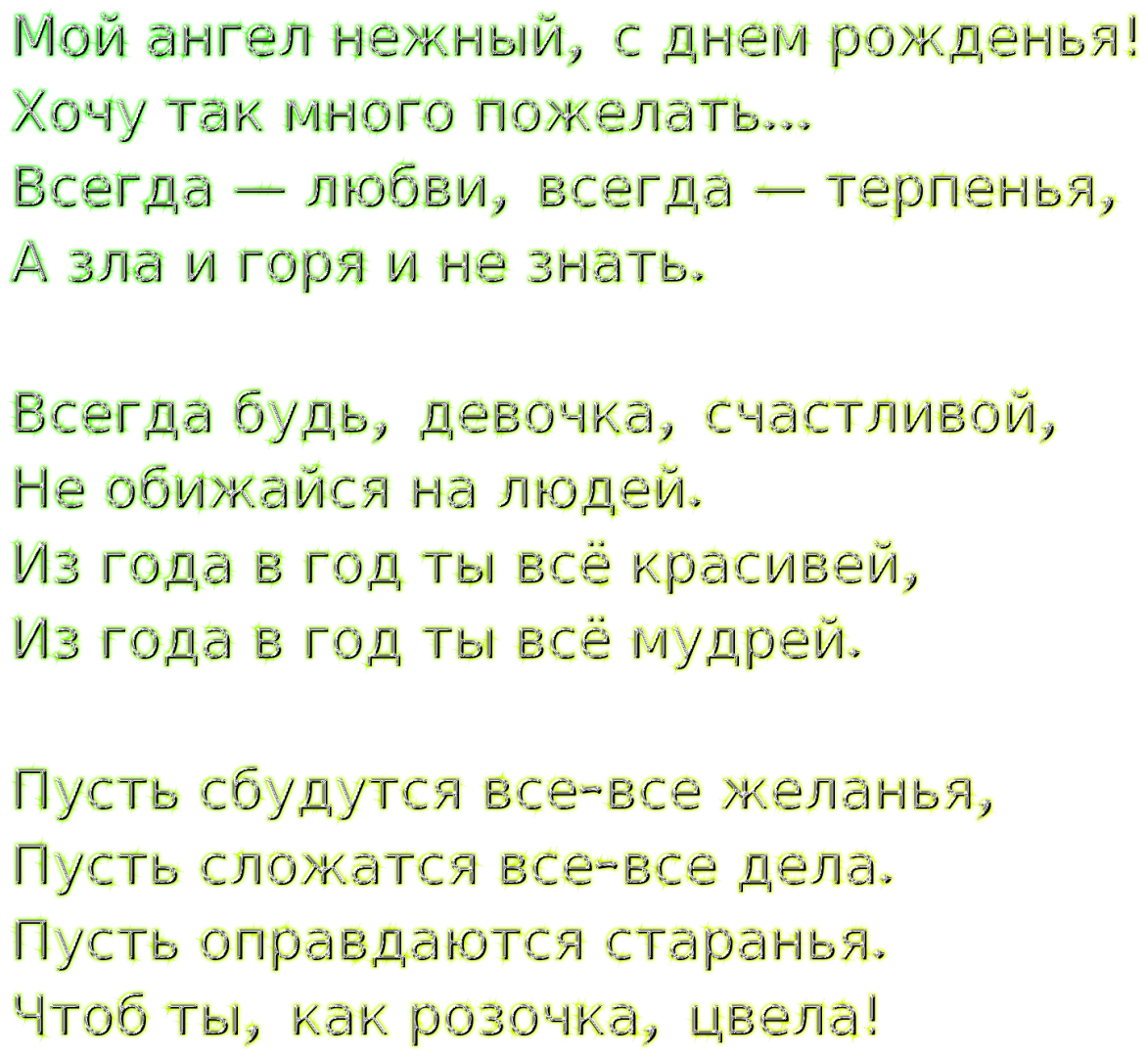 Мой ангел нежный, с днем рожденья!
Хочу так много пожелать...
Всегда — любви, всегда — терпенья,
А зла и горя и не знать.

Всегда будь, девочка, счастливой,
Не обижайся на людей.
Из года в год ты всё красивей,
Из года в год ты всё мудрей.

Пусть сбудутся все-все желанья,
Пусть сложатся все-все дела.
Пусть оправдаются старанья.
Чтоб ты, как розочка, цвела!